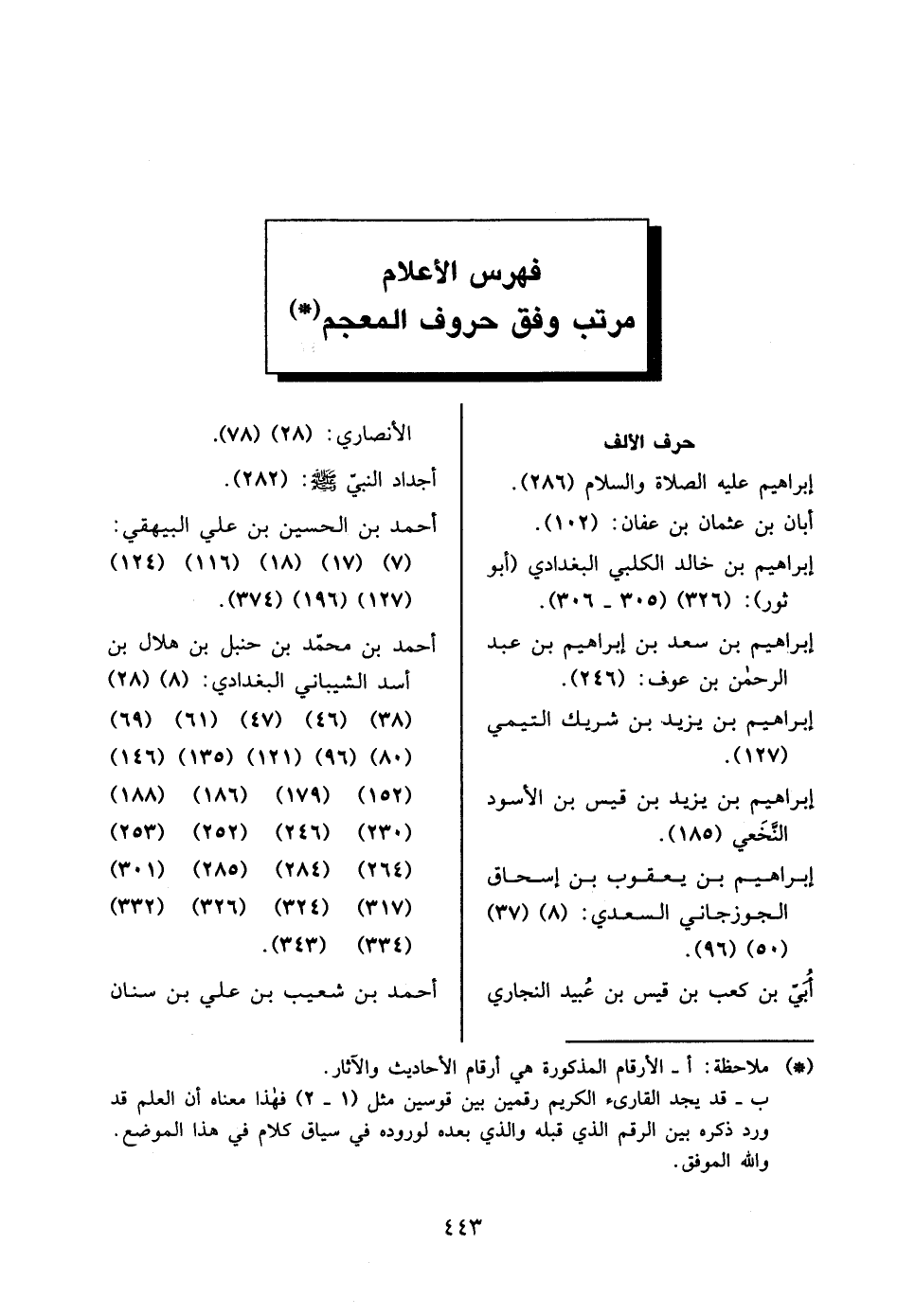 فهرس الأعلام
مرتب وفق حروف المعجم(*)

حرف الألف

إبراهيم عليه الصلاة والسلام (٢٨٦).

أبان بن عثمان بن عفان: (١٠٢).

إبراهيم بن خالد الكلبي البغدادي (أبو ثور): (٣٢٦) (٣٠٥ ـ ٣٠٦).

إبراهيم بن سعد بن إبراهيم بن عبد الرحمٰن بن عوف: (٢٤٦).

إبراهيم بن يزيد بن شريك التيمي (١٢٧).

إبراهيم بن يزيد بن قيس بن الأسود النَّخَعي (١٨٥).

إبراهيم بن يعقوب بن إسحاق الجوزجاني السعدي: (٨) (٣٧) (٥٠) (٩٦).

أُبَيّ بن كعب بن قيس بن عُبيد النجاري

الأنصاري: (٢٨) (٧٨).

أجداد النبيّ ﷺ: (٢٨٢).

أحمد بن الحسين بن علي البيهقي: (٧) (١٧) (١٨) (١١٦) (١٢٤) (١٢٧) (١٩٦) (٣٧٤).

أحمد بن محمّد بن حنبل بن هلال بن أسد الشيباني البغدادي: (٨) (٢٨) (٣٨) (٤٦) (٤٧) (٦١) (٦٩) (٨٠) (٩٦) (١٢١) (١٣٥) (١٤٦) (١٥٢) (١٧٩) (١٨٦) (١٨٨) (٢٣٠) (٢٤٦) (٢٥٢) (٢٥٣) (٢٦٤) (٢٨٤) (٢٨٥) (٣٠١) (٣١٧) (٣٢٤) (٣٢٦) (٣٣٢) (٣٣٤) (٣٤٣).

أحمد بن شعيب بن علي بن سنان

(*) ملاحظة: أ ـ الأرقام المذكورة هي أرقام الأحاديث والآثار.
ب ـ قد يجد القارىء الكريم رقمين بين قوسين مثل (١ ـ ٢) فهٰذا معناه أن العلم قد ورد ذكره بين الرقم الذي قبله والذي بعده لوروده في سياق كلام في هذا الموضع.
والله الموفق.

٤٤٣